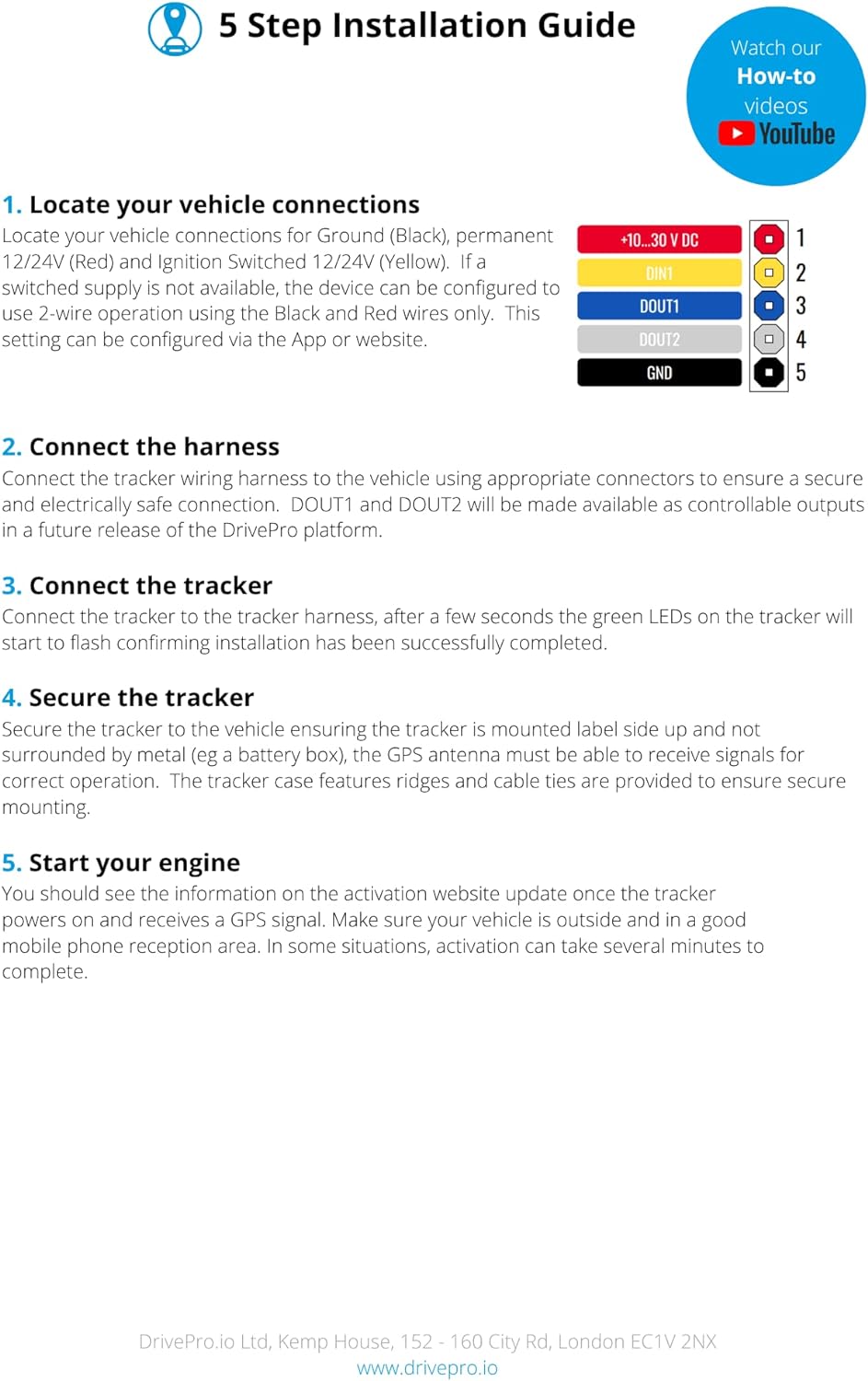 5 Step Installation Guide

Watch our
How-to
videos
YouTube

1. Locate your vehicle connections

Locate your vehicle connections for Ground (Black), permanent 12/24V (Red) and Ignition Switched 12/24V (Yellow). If a switched supply is not available, the device can be configured to use 2-wire operation using the Black and Red wires only. This setting can be configured via the App or website.

+10...30 V DC
DIN1
DOUT1
DOUT2
GND
1
2
3
4
5

2. Connect the harness

Connect the tracker wiring harness to the vehicle using appropriate connectors to ensure a secure and electrically safe connection. DOUT1 and DOUT2 will be made available as controllable outputs in a future release of the DrivePro platform.

3. Connect the tracker

Connect the tracker to the tracker harness, after a few seconds the green LEDs on the tracker will start to flash confirming installation has been successfully completed.

4. Secure the tracker

Secure the tracker to the vehicle ensuring the tracker is mounted label side up and not surrounded by metal (eg a battery box), the GPS antenna must be able to receive signals for correct operation. The tracker case features ridges and cable ties are provided to ensure secure mounting.

5. Start your engine

You should see the information on the activation website update once the tracker powers on and receives a GPS signal. Make sure your vehicle is outside and in a good mobile phone reception area. In some situations, activation can take several minutes to complete.

DrivePro.io Ltd, Kemp House, 152 - 160 City Rd, London EC1V 2NX
www.drivepro.io